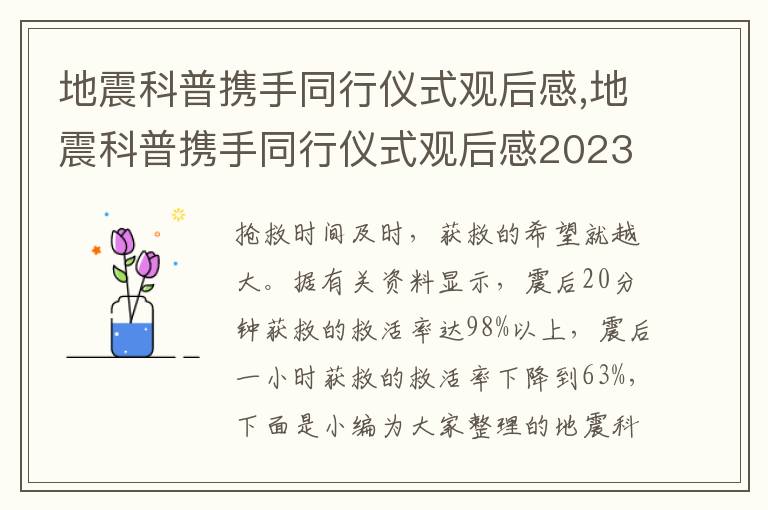 地震科普携手同行仪式观后感,地震科普携手同行仪式观后感2023

抢救时间及时，获救的希望就越大。据有关资料显示，震后20分钟获救的救活率达98%以上，震后一小时获救的救活率下降到63%，下面是小编为大家整理的地震科